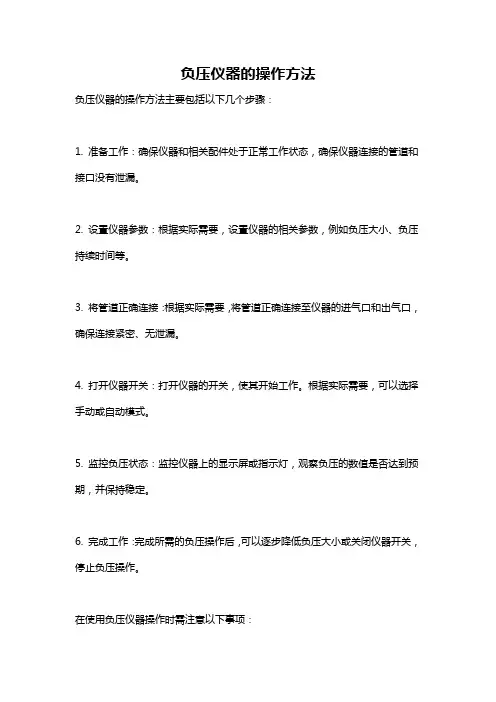 负压仪器的操作方法

负压仪器的操作方法主要包括以下几个步骤：

1. 准备工作：确保仪器和相关配件处于正常工作状态，确保仪器连接的管道和接口没有泄漏。

2. 设置仪器参数：根据实际需要，设置仪器的相关参数，例如负压大小、负压持续时间等。

3. 将管道正确连接：根据实际需要，将管道正确连接至仪器的进气口和出气口，确保连接紧密、无泄漏。

4. 打开仪器开关：打开仪器的开关，使其开始工作。根据实际需要，可以选择手动或自动模式。

5. 监控负压状态：监控仪器上的显示屏或指示灯，观察负压的数值是否达到预期，并保持稳定。

6. 完成工作：完成所需的负压操作后，可以逐步降低负压大小或关闭仪器开关，停止负压操作。

在使用负压仪器操作时需注意以下事项：